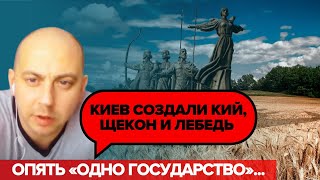 КИЕВ СОЗДАЛИ КИЙ, ЩЕКОН И ЛЕБЕДЬ

ОПЯТЬ «ОДНО ГОСУДАРСТВО»...